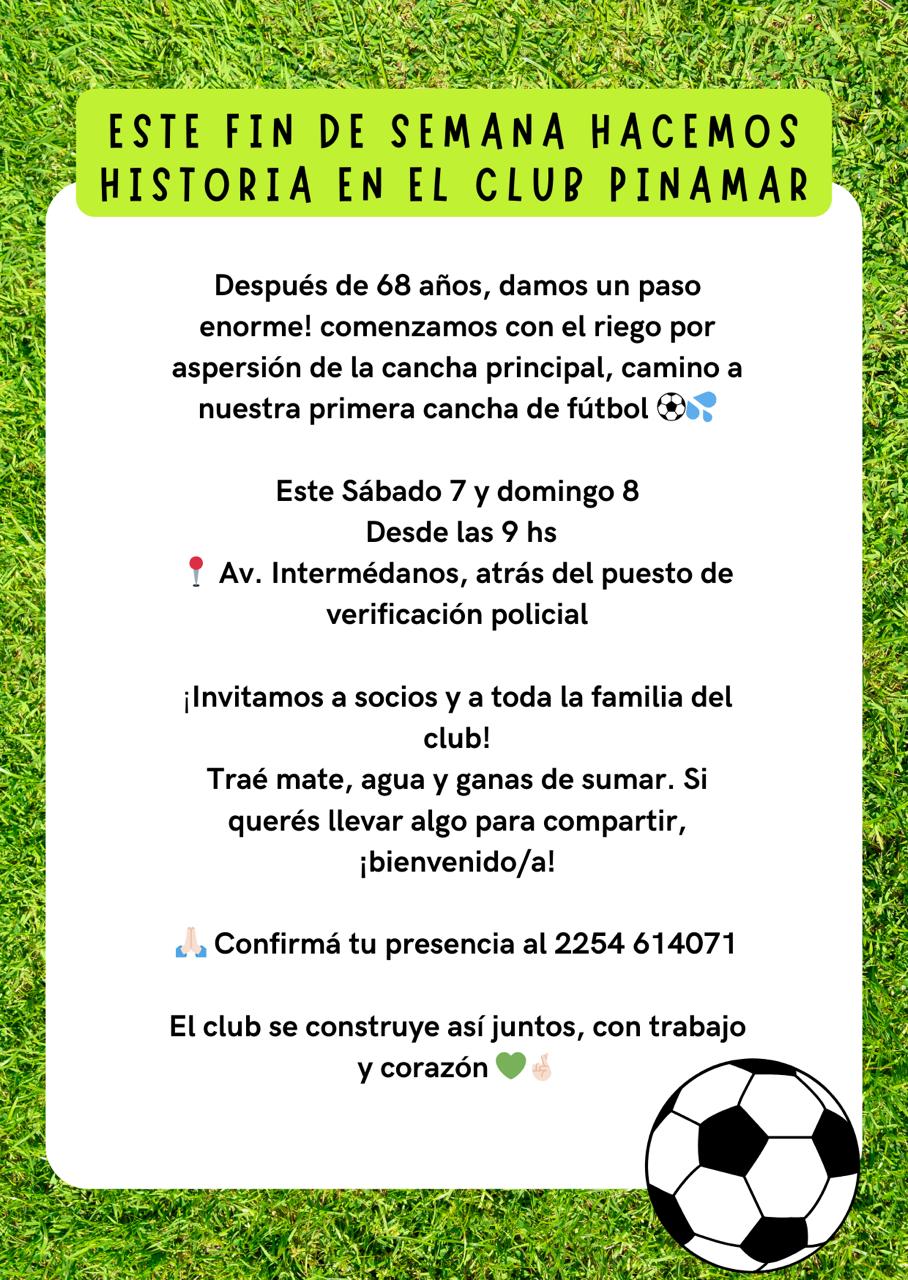 ESTE FIN DE SEMANA HACEMOS HISTORIA EN EL CLUB PINAMAR

Después de 68 años, damos un paso enorme! comenzamos con el riego por aspersión de la cancha principal, camino a nuestra primera cancha de fútbol ⚽💦

Este Sábado 7 y domingo 8
Desde las 9 hs
📍 Av. Intermédanos, atrás del puesto de verificación policial

¡Invitamos a socios y a toda la familia del club!
Traé mate, agua y ganas de sumar. Si querés llevar algo para compartir, ¡bienvenido/a!

🙏🏻 Confirmá tu presencia al 2254 614071

El club se construye así juntos, con trabajo y corazón 💚🤞🏻